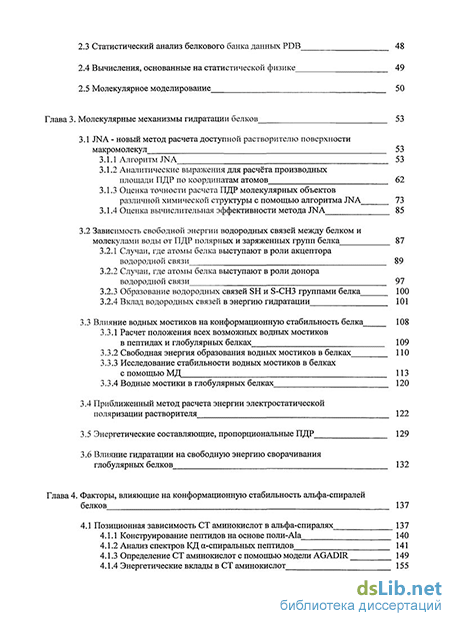 2.3 Статистический анализ белкового банка данных PDB 48

2.4 Вычисления, основанные на статистической физике 49

2.5 Молекулярное моделирование 50

Глава 3. Молекулярные механизмы гидратации белков 53

3.1 JNA - новый метод расчета доступной растворителю поверхности макромолекул 53
3.1.1 Алгоритм JNA 53
3.1.2 Аналитические выражения для расчёта производных площади ПДР по координатам атомов 62
3.1.3 Оценка точности расчета ПДР молекулярных объектов различной химической структуры с помощью алгоритма JNA 73
3.1.4 Оценка вычислительная эффективности метода JNA 85

3.2 Зависимость свободной энергии водородных связей между белком и молекулами воды от ПДР полярных и заряженных групп белка 87
3.2.1 Случаи, где атомы белка выступают в роли акцептора водородной связи 89
3.2.2 Случаи, где атомы белка выступают в роли донора водородной связи 97
3.2.3 Образование водородных связей SH и S-CH3 группами белка 100
3.2.4 Вклад водородных связей в энергию гидратации 101

3.3 Влияние водных мостиков на конформационную стабильность белка 108
3.3.1 Расчет положения всех возможных водных мостиков в пептидах и глобулярных белках 109
3.3.2 Свободная энергия образования водных мостиков в белках 110
3.3.3 Исследование стабильности водных мостиков в белках с помощью МД 113
3.3.4 Водные мостики в глобулярных белках 120

3.4 Приближенный метод расчета энергии электростатической поляризации растворителя 122

3.5 Энергетические составляющие, пропорциональные ПДР 129

3.6 Влияние гидратации на свободную энергию сворачивания глобулярных белков 132

Глава 4. Факторы, влияющие на конформационную стабильность альфа-спиралей белков 137

4.1 Позиционная зависимость СТ аминокислот в альфа-спиралях 137
4.1.1 Конструирование пептидов на основе поли-Ala 140
4.1.2 Анализ спектров КД α-спиральных пептидов 141
4.1.3 Определение СТ аминокислот с помощью модели AGADIR 149
4.1.4 Энергетические вклады в СТ аминокислот 155

dsLib.net
библиотека диссертаций